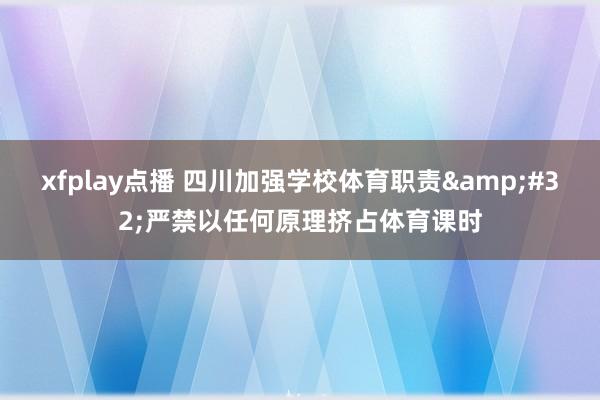 xfplay点播 四川加强学校体育职责&amp;#32;严禁以任何原理挤占体育课时